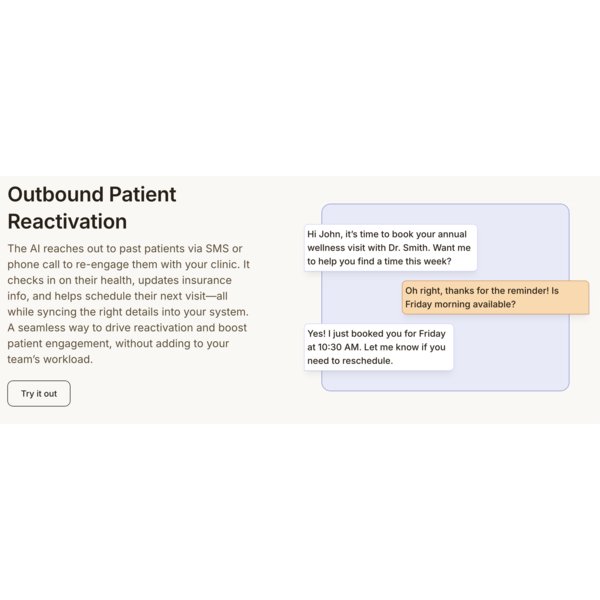 Outbound Patient Reactivation

The AI reaches out to past patients via SMS or phone call to re-engage them with your clinic. It checks in on their health, updates insurance info, and helps schedule their next visit—all while syncing the right details into your system. A seamless way to drive reactivation and boost patient engagement, without adding to your team's workload.

Try it out

Hi John, it's time to book your annual wellness visit with Dr. Smith. Want me to help you find a time this week?

Oh right, thanks for the reminder! Is Friday morning available?

Yes! I just booked you for Friday at 10:30 AM. Let me know if you need to reschedule.